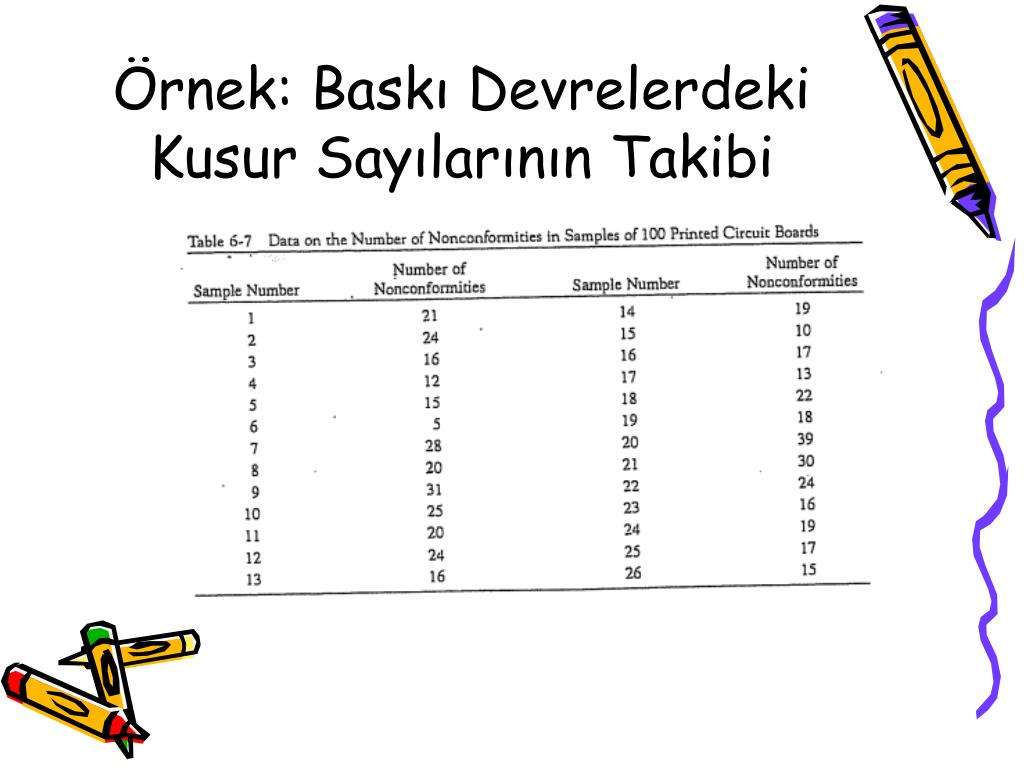 Örnek: Baskı Devrelerdeki Kusur Sayılarının Takibi

Table 6-7 Data on the Number of Nonconformities in Samples of 100 Printed Circuit Boards

| Sample Number | Number of Nonconformities | Sample Number | Number of Nonconformities |
|---|---|---|---|
| 1 | 21 | 14 | 19 |
| 2 | 24 | 15 | 10 |
| 3 | 16 | 16 | 17 |
| 4 | 12 | 17 | 13 |
| 5 | 15 | 18 | 22 |
| 6 | 5 | 19 | 18 |
| 7 | 28 | 20 | 39 |
| 8 | 20 | 21 | 30 |
| 9 | 31 | 22 | 24 |
| 10 | 25 | 23 | 16 |
| 11 | 20 | 24 | 19 |
| 12 | 24 | 25 | 17 |
| 13 | 16 | 26 | 15 |